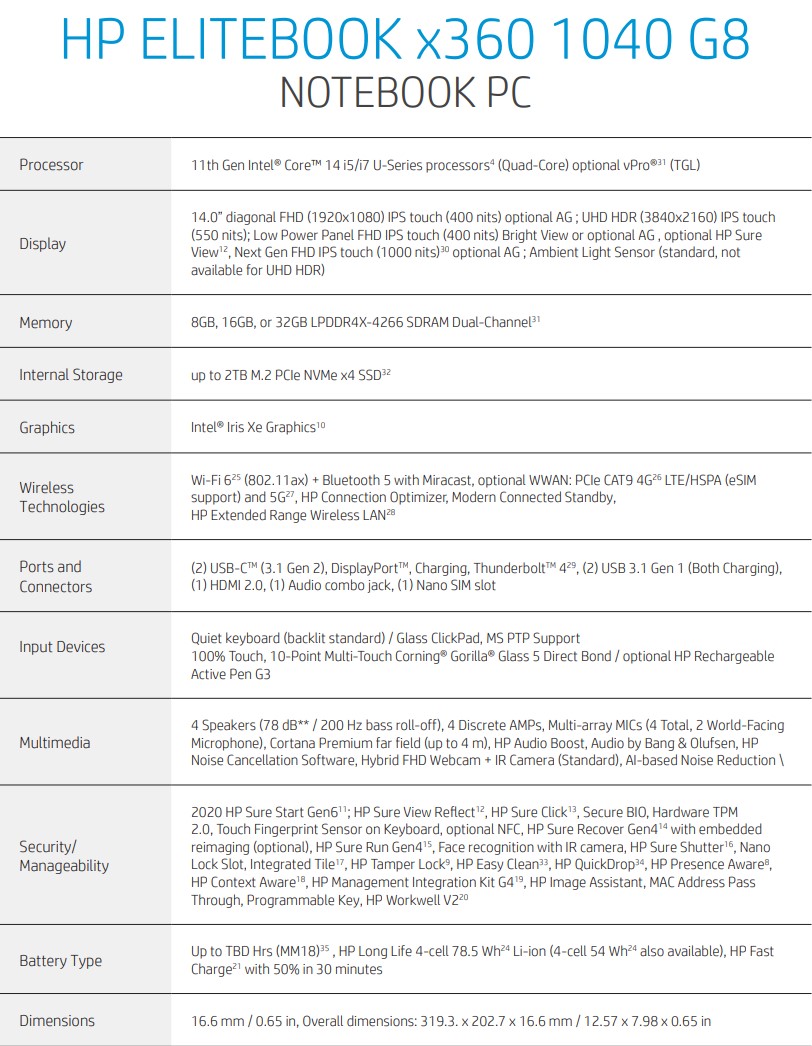 HP ELITEBOOK x360 1040 G8
NOTEBOOK PC

| | |
|---|---|
| Processor | 11th Gen Intel® Core™ 14 i5/i7 U-Series processors$^{4}$ (Quad-Core) optional vPro®$^{31}$ (TGL) |
| Display | 14.0" diagonal FHD (1920x1080) IPS touch (400 nits) optional AG ; UHD HDR (3840x2160) IPS touch (550 nits); Low Power Panel FHD IPS touch (400 nits) Bright View or optional AG , optional HP Sure View$^{12}$, Next Gen FHD IPS touch (1000 nits)$^{30}$ optional AG ; Ambient Light Sensor (standard, not available for UHD HDR) |
| Memory | 8GB, 16GB, or 32GB LPDDR4X-4266 SDRAM Dual-Channel$^{31}$ |
| Internal Storage | up to 2TB M.2 PCIe NVMe x4 SSD$^{32}$ |
| Graphics | Intel® Iris Xe Graphics$^{10}$ |
| Wireless Technologies | Wi-Fi 6$^{25}$ (802.11ax) + Bluetooth 5 with Miracast, optional WWAN: PCIe CAT9 4G$^{26}$ LTE/HSPA (eSIM support) and 5G$^{27}$, HP Connection Optimizer, Modern Connected Standby, HP Extended Range Wireless LAN$^{28}$ |
| Ports and Connectors | (2) USB-C™ (3.1 Gen 2), DisplayPort™, Charging, Thunderbolt™ 4$^{29}$, (2) USB 3.1 Gen 1 (Both Charging), (1) HDMI 2.0, (1) Audio combo jack, (1) Nano SIM slot |
| Input Devices | Quiet keyboard (backlit standard) / Glass ClickPad, MS PTP Support 100% Touch, 10-Point Multi-Touch Corning® Gorilla® Glass 5 Direct Bond / optional HP Rechargeable Active Pen G3 |
| Multimedia | 4 Speakers (78 dB** / 200 Hz bass roll-off), 4 Discrete AMPs, Multi-array MICs (4 Total, 2 World-Facing Microphone), Cortana Premium far field (up to 4 m), HP Audio Boost, Audio by Bang & Olufsen, HP Noise Cancellation Software, Hybrid FHD Webcam + IR Camera (Standard), AI-based Noise Reduction \ |
| Security/ Manageability | 2020 HP Sure Start Gen6$^{11}$; HP Sure View Reflect$^{12}$, HP Sure Click$^{13}$, Secure BIO, Hardware TPM 2.0, Touch Fingerprint Sensor on Keyboard, optional NFC, HP Sure Recover Gen4$^{14}$ with embedded reimaging (optional), HP Sure Run Gen4$^{15}$, Face recognition with IR camera, HP Sure Shutter$^{16}$, Nano Lock Slot, Integrated Tile$^{17}$, HP Tamper Lock$^{9}$, HP Easy Clean$^{33}$, HP QuickDrop$^{34}$, HP Presence Aware$^{8}$, HP Context Aware$^{18}$, HP Management Integration Kit G4$^{19}$, HP Image Assistant, MAC Address Pass Through, Programmable Key, HP Workwell V2$^{20}$ |
| Battery Type | Up to TBD Hrs (MM18)$^{35}$ , HP Long Life 4-cell 78.5 Wh$^{24}$ Li-ion (4-cell 54 Wh$^{24}$ also available), HP Fast Charge$^{21}$ with 50% in 30 minutes |
| Dimensions | 16.6 mm / 0.65 in, Overall dimensions: 319.3. x 202.7 x 16.6 mm / 12.57 x 7.98 x 0.65 in |